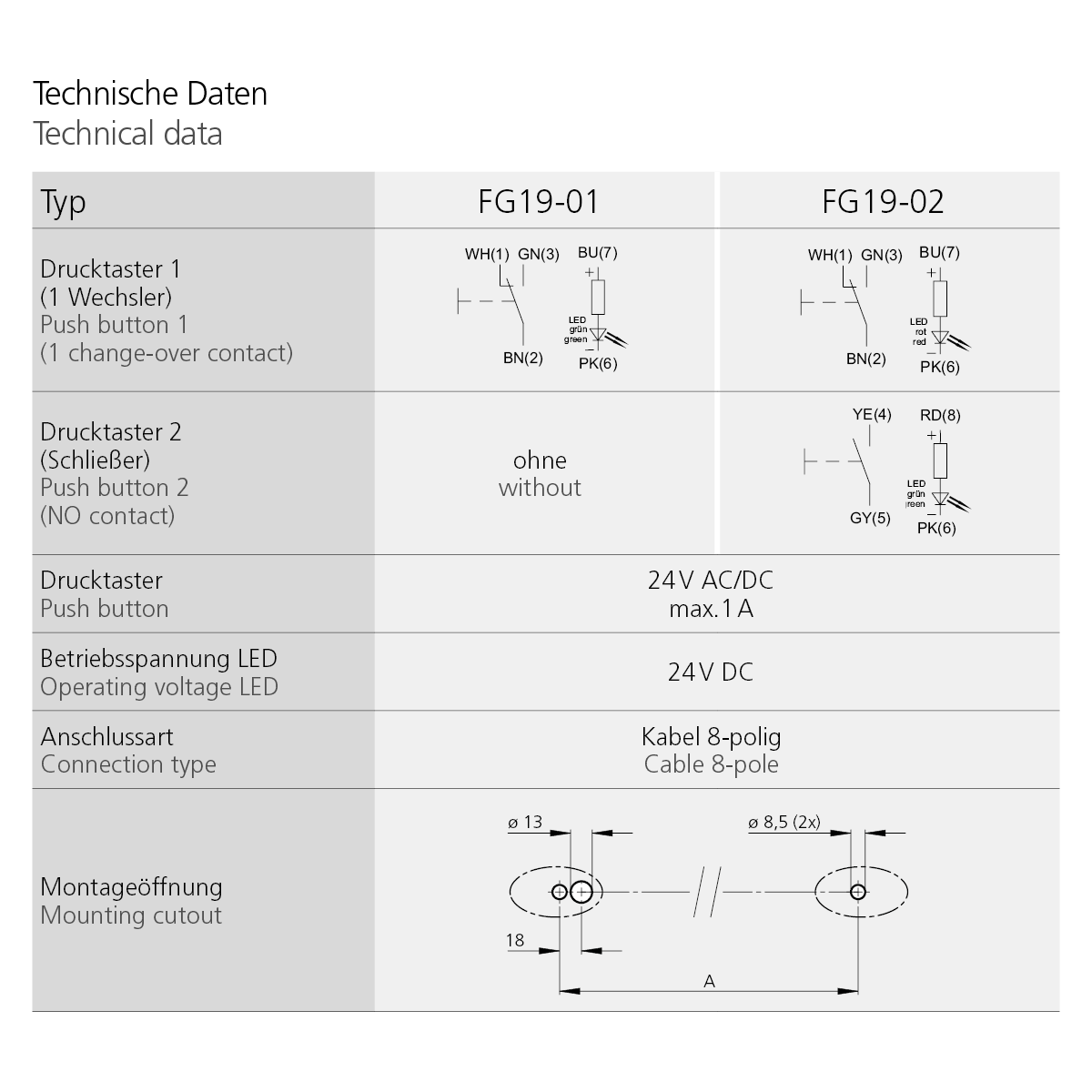 Technische Daten
Technical data

| Typ | FG19-01 | FG19-02 |
|---|---|---|
| Drucktaster 1 (1 Wechsler) Push button 1 (1 change-over contact) | WH(1) GN(3) BU(7) + LED grün green − BN(2) PK(6) | WH(1) GN(3) BU(7) + LED rot red − BN(2) PK(6) |
| Drucktaster 2 (Schließer) Push button 2 (NO contact) | ohne without | YE(4) RD(8) + LED grün green − GY(5) PK(6) |
| Drucktaster Push button | 24 V AC/DC max. 1 A | |
| Betriebsspannung LED Operating voltage LED | 24 V DC | |
| Anschlussart Connection type | Kabel 8-polig Cable 8-pole | |
| Montageöffnung Mounting cutout | ø 13 ø 8,5 (2x) 18 A | |